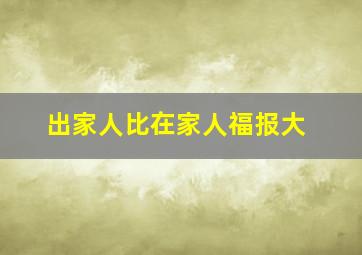 出家人比在家人福报大